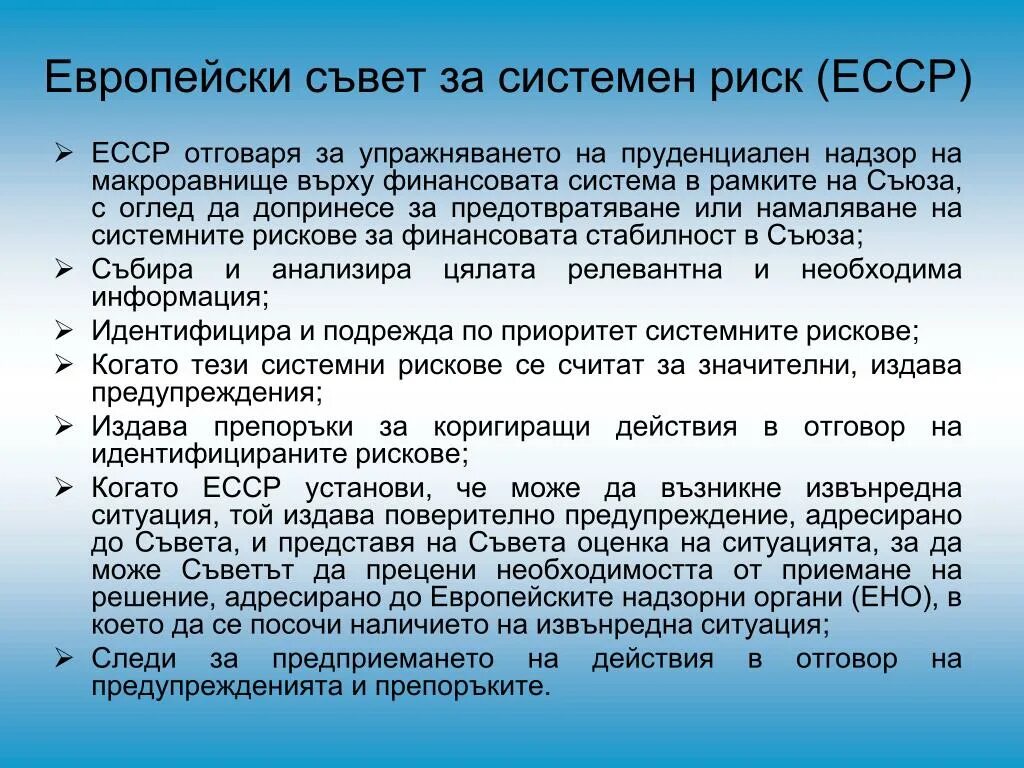 Европейски съвет за системен риск (ЕССР)

➢ ЕССР отговаря за упражняването на пруденциален надзор на макроравнище върху финансовата система в рамките на Съюза, с оглед да допринесе за предотвратяване или намаляване на системните рискове за финансовата стабилност в Съюза;

➢ Събира и анализира цялата релевантна и необходима информация;

➢ Идентифицира и подрежда по приоритет системните рискове;

➢ Когато тези системни рискове се считат за значителни, издава предупреждения;

➢ Издава препоръки за коригиращи действия в отговор на идентифицираните рискове;

➢ Когато ЕССР установи, че може да възникне извънредна ситуация, той издава поверително предупреждение, адресирано до Съвета, и представя на Съвета оценка на ситуацията, за да може Съветът да прецени необходимостта от приемане на решение, адресирано до Европейските надзорни органи (ЕНО), в което да се посочи наличието на извънредна ситуация;

➢ Следи за предприемането на действия в отговор на предупрежденията и препоръките.